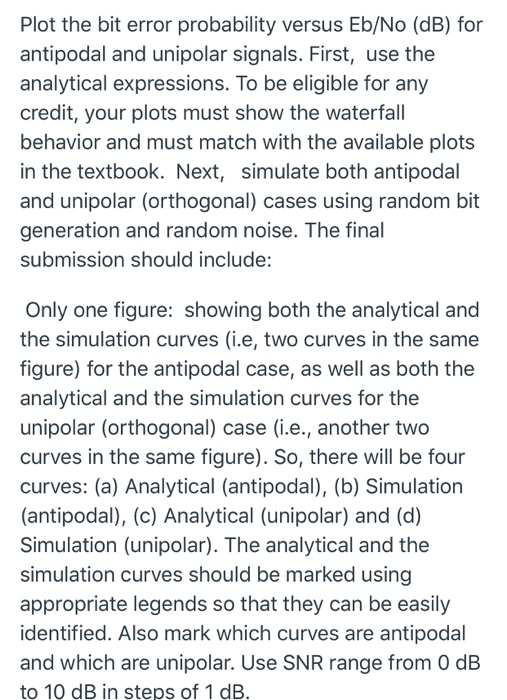 Plot the bit error probability versus Eb/No (dB) for antipodal and unipolar signals. First,  use the analytical expressions. To be eligible for any credit, your plots must show the waterfall behavior and must match with the available plots in the textbook.  Next,   simulate both antipodal and unipolar (orthogonal) cases using random bit generation and random noise. The final submission should include:

Only one figure:  showing both the analytical and the simulation curves (i.e, two curves in the same figure) for the antipodal case, as well as both the analytical and the simulation curves for the unipolar (orthogonal) case (i.e., another two curves in the same figure). So, there will be four curves: (a) Analytical (antipodal), (b) Simulation (antipodal), (c) Analytical (unipolar) and (d) Simulation (unipolar). The analytical and the simulation curves should be marked using appropriate legends so that they can be easily identified. Also mark which curves are antipodal and which are unipolar. Use SNR range from 0 dB to 10 dB in steps of 1 dB.